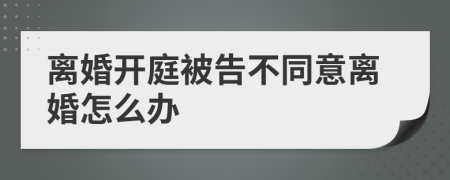 离婚开庭被告不同意离婚怎么办